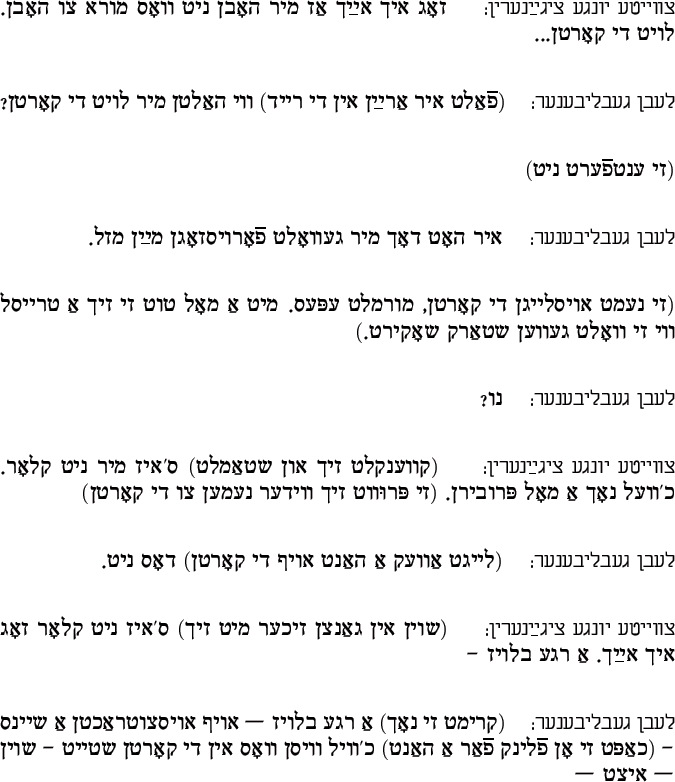 צווייטע יונגע ציגײַנערין: זאָג איך אײַך אַז מיר האָבן ניט וואָס מורא צו האָבן. לויט די קאָרטן...

לעבן געבליבענער: (פֿאַלט איר אַרײַן אין די רייד) ווי האַלטן מיר לויט די קאָרטן?

(זי ענטפֿערט ניט)

לעבן געבליבענער: איר האָט דאָך מיר געוואָלט פֿאָרויסזאָגן מײַן מזל.

(זי נעמט אויסלייגן די קאָרטן, מורמלט עפּעס. מיט אַ מאָל טוט זי זיך אַ טרייסל ווי זי וואָלט געווען שטאַרק שאָקירט.)

לעבן געבליבענער: נו?

צווייטע יונגע ציגײַנערין: (קווענקלט זיך און שטאַמלט) ס'איז מיר ניט קלאָר. כ'וועל נאָך אַ מאָל פּרובירן. (זי פּרוּווט זיך ווידער נעמען צו די קאָרטן)

לעבן געבליבענער: (לייגט אַוועק אַ האַנט אויף די קאָרטן) דאָס ניט.

צווייטע יונגע ציגײַנערין: (שוין אין גאַנצן זיכער מיט זיך) ס'איז ניט קלאָר זאָג איך אײַך. אַ רגע בלויז –

לעבן געבליבענער: (קרימט זי נאָך) אַ רגע בלויז — אויף אויסצוטראַכטן אַ שיינס – (כאַפּט זי אָן פֿלינק פֿאַר אַ האַנט) כ'וויל וויסן וואָס אין די קאָרטן שטייט – שוין — איצט —